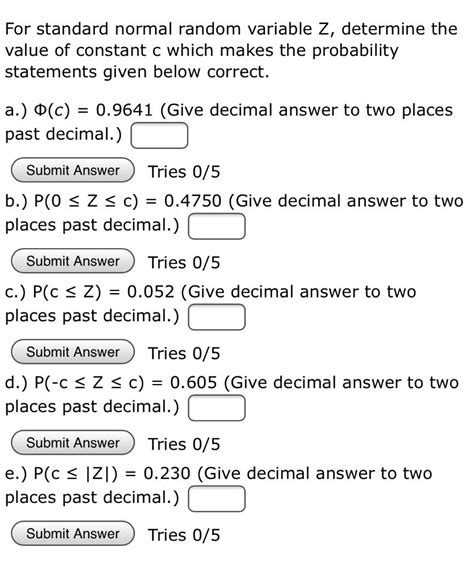 For standard normal random variable Z, determine the value of constant c which makes the probability statements given below correct.

a.) $\Phi(c) = 0.9641$ (Give decimal answer to two places past decimal.)

Submit Answer Tries 0/5

b.) $P(0 \leq Z \leq c) = 0.4750$ (Give decimal answer to two places past decimal.)

Submit Answer Tries 0/5

c.) $P(c \leq Z) = 0.052$ (Give decimal answer to two places past decimal.)

Submit Answer Tries 0/5

d.) $P(-c \leq Z \leq c) = 0.605$ (Give decimal answer to two places past decimal.)

Submit Answer Tries 0/5

e.) $P(c \leq |Z|) = 0.230$ (Give decimal answer to two places past decimal.)

Submit Answer Tries 0/5